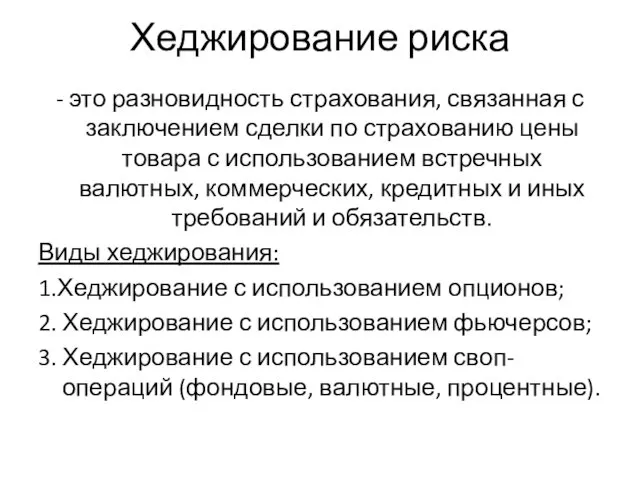 Хеджирование риска

- это разновидность страхования, связанная с заключением сделки по страхованию цены товара с использованием встречных валютных, коммерческих, кредитных и иных требований и обязательств.

Виды хеджирования:

1.Хеджирование с использованием опционов;

2. Хеджирование с использованием фьючерсов;

3. Хеджирование с использованием своп-операций (фондовые, валютные, процентные).